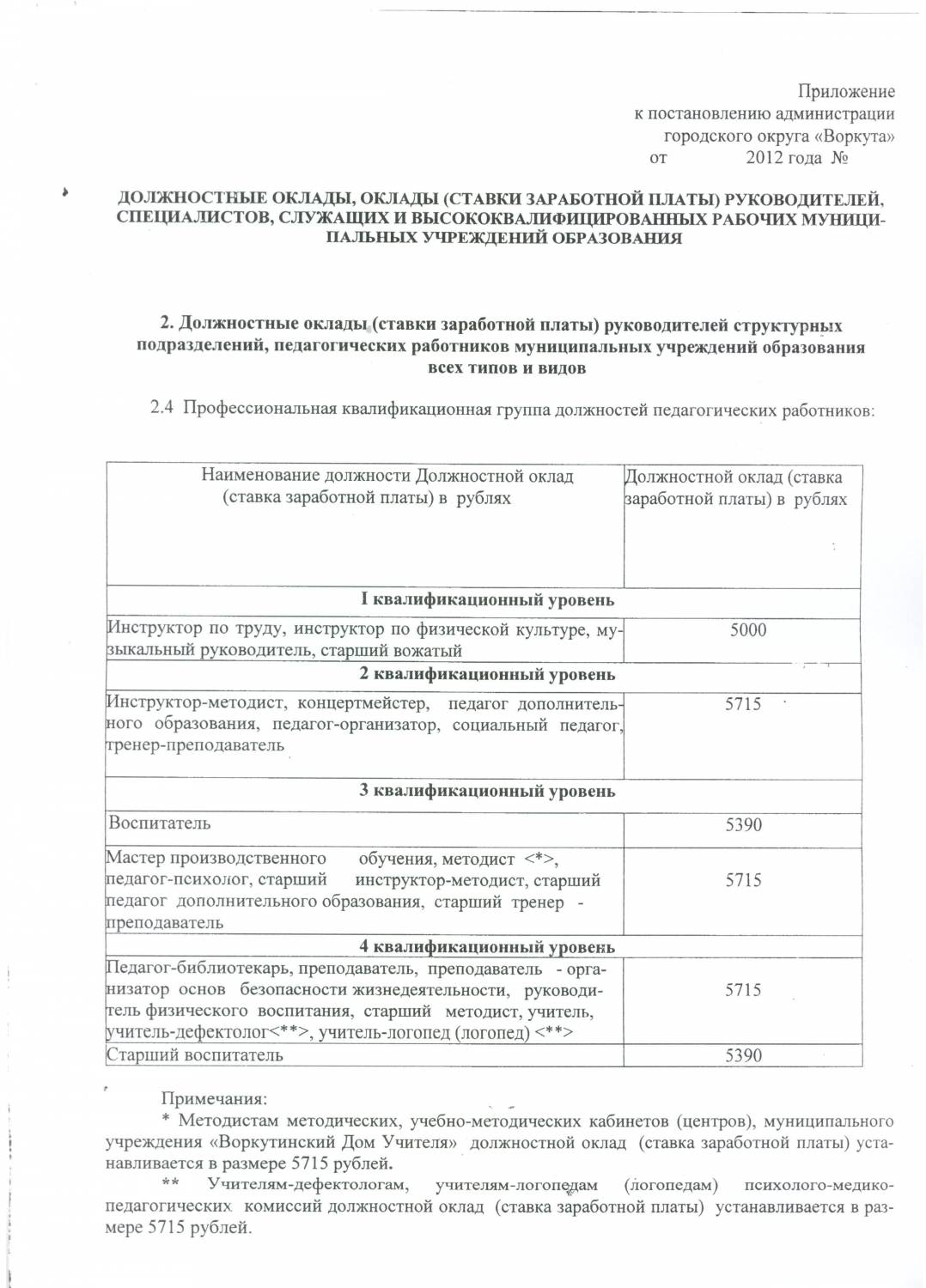 Приложение
к постановлению администрации
городского округа «Воркута»
от 2012 года №

ДОЛЖНОСТНЫЕ ОКЛАДЫ, ОКЛАДЫ (СТАВКИ ЗАРАБОТНОЙ ПЛАТЫ) РУКОВОДИТЕЛЕЙ, СПЕЦИАЛИСТОВ, СЛУЖАЩИХ И ВЫСОКОКВАЛИФИЦИРОВАННЫХ РАБОЧИХ МУНИЦИПАЛЬНЫХ УЧРЕЖДЕНИЙ ОБРАЗОВАНИЯ

2. Должностные оклады (ставки заработной платы) руководителей структурных подразделений, педагогических работников муниципальных учреждений образования всех типов и видов

2.4 Профессиональная квалификационная группа должностей педагогических работников:

| Наименование должности Должностной оклад (ставка заработной платы) в рублях | Должностной оклад (ставка заработной платы) в рублях |
|---|---|
| I квалификационный уровень | |
| Инструктор по труду, инструктор по физической культуре, музыкальный руководитель, старший вожатый | 5000 |
| 2 квалификационный уровень | |
| Инструктор-методист, концертмейстер, педагог дополнительного образования, педагог-организатор, социальный педагог, тренер-преподаватель | 5715 |
| 3 квалификационный уровень | |
| Воспитатель | 5390 |
| Мастер производственного обучения, методист <*>, педагог-психолог, старший инструктор-методист, старший педагог дополнительного образования, старший тренер - преподаватель | 5715 |
| 4 квалификационный уровень | |
| Педагог-библиотекарь, преподаватель, преподаватель - организатор основ безопасности жизнедеятельности, руководитель физического воспитания, старший методист, учитель, учитель-дефектолог<**>, учитель-логопед (логопед) <**> | 5715 |
| Старший воспитатель | 5390 |

Примечания:
* Методистам методических, учебно-методических кабинетов (центров), муниципального учреждения «Воркутинский Дом Учителя» должностной оклад (ставка заработной платы) устанавливается в размере 5715 рублей.
** Учителям-дефектологам, учителям-логопедам (логопедам) психолого-медико-педагогических комиссий должностной оклад (ставка заработной платы) устанавливается в размере 5715 рублей.